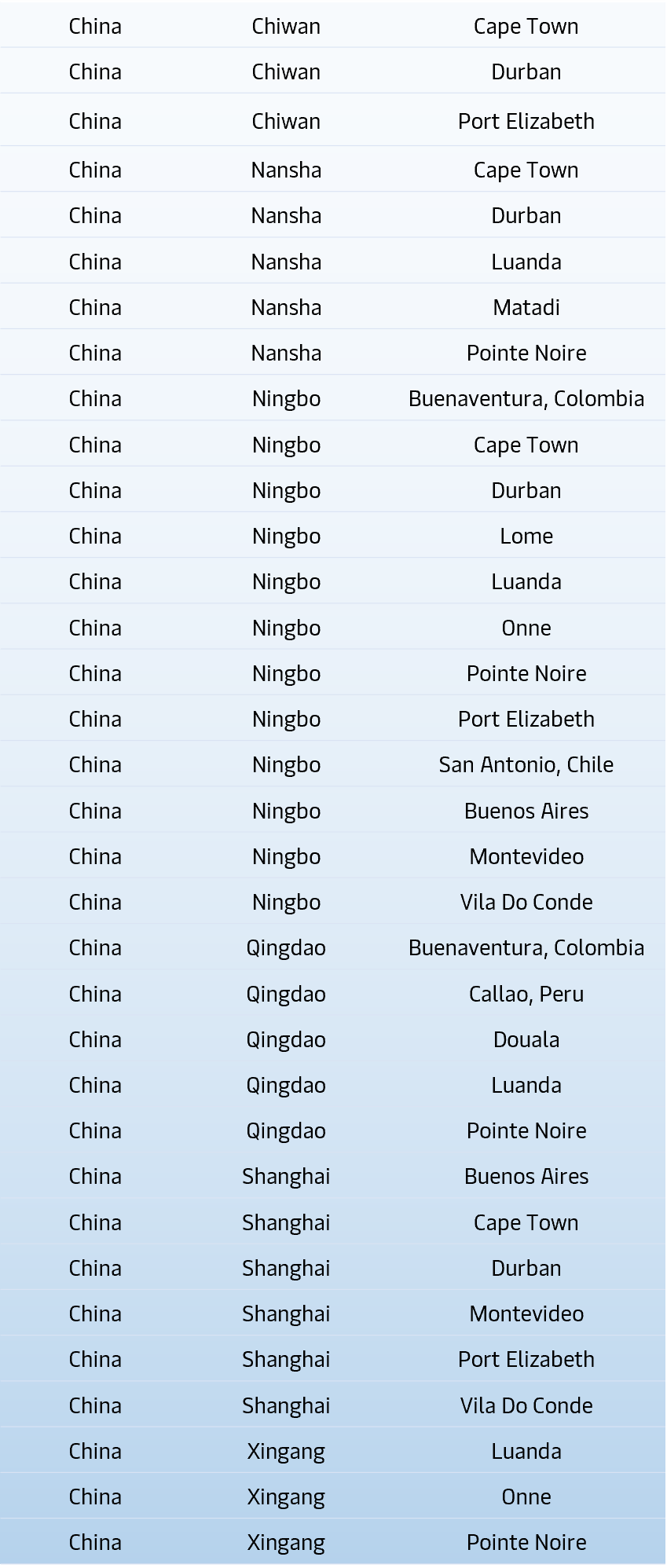 | China | Chiwan | Cape Town |
|---|---|---|
| China | Chiwan | Durban |
| China | Chiwan | Port Elizabeth |
| China | Nansha | Cape Town |
| China | Nansha | Durban |
| China | Nansha | Luanda |
| China | Nansha | Matadi |
| China | Nansha | Pointe Noire |
| China | Ningbo | Buenaventura, Colombia |
| China | Ningbo | Cape Town |
| China | Ningbo | Durban |
| China | Ningbo | Lome |
| China | Ningbo | Luanda |
| China | Ningbo | Onne |
| China | Ningbo | Pointe Noire |
| China | Ningbo | Port Elizabeth |
| China | Ningbo | San Antonio, Chile |
| China | Ningbo | Buenos Aires |
| China | Ningbo | Montevideo |
| China | Ningbo | Vila Do Conde |
| China | Qingdao | Buenaventura, Colombia |
| China | Qingdao | Callao, Peru |
| China | Qingdao | Douala |
| China | Qingdao | Luanda |
| China | Qingdao | Pointe Noire |
| China | Shanghai | Buenos Aires |
| China | Shanghai | Cape Town |
| China | Shanghai | Durban |
| China | Shanghai | Montevideo |
| China | Shanghai | Port Elizabeth |
| China | Shanghai | Vila Do Conde |
| China | Xingang | Luanda |
| China | Xingang | Onne |
| China | Xingang | Pointe Noire |